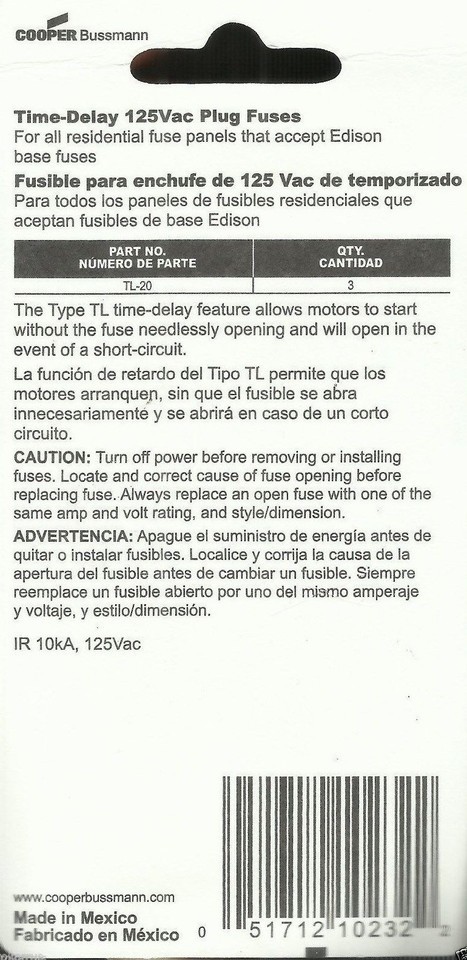 COOPER Bussmann

Time-Delay 125Vac Plug Fuses
For all residential fuse panels that accept Edison base fuses

Fusible para enchufe de 125 Vac de temporizado
Para todos los paneles de fusibles residenciales que aceptan fusibles de base Edison

| PART NO. NÚMERO DE PARTE | QTY. CANTIDAD |
|---|---|
| TL-20 | 3 |

The Type TL time-delay feature allows motors to start without the fuse needlessly opening and will open in the event of a short-circuit.

La función de retardo del Tipo TL permite que los motores arranquen, sin que el fusible se abra innecesariamente y se abrirá en caso de un corto circuito.

CAUTION: Turn off power before removing or installing fuses. Locate and correct cause of fuse opening before replacing fuse. Always replace an open fuse with one of the same amp and volt rating, and style/dimension.

ADVERTENCIA: Apague el suministro de energía antes de quitar o instalar fusibles. Localice y corrija la causa de la apertura del fusible antes de cambiar un fusible. Siempre reemplace un fusible abierto por uno del mismo amperaje y voltaje, y estilo/dimensión.

IR 10kA, 125Vac

www.cooperbussmann.com
Made in Mexico
Fabricado en México

0 51712 10232 2